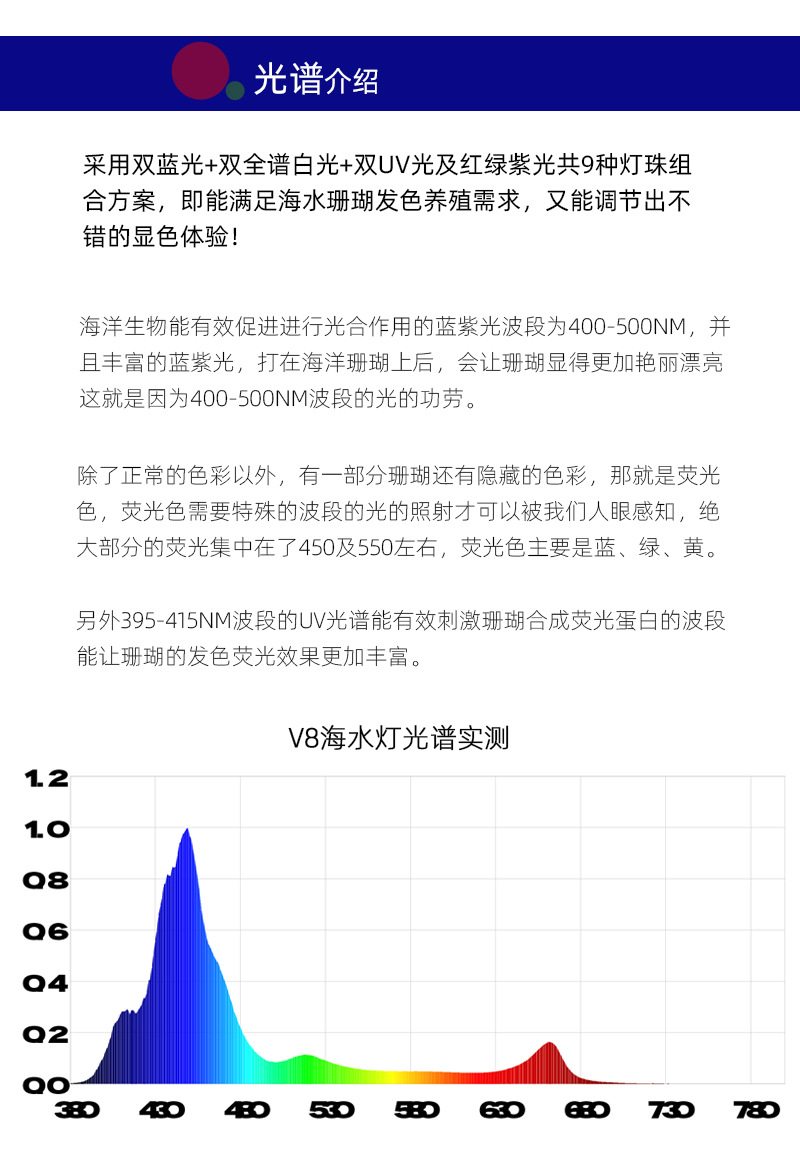 光谱介绍

采用双蓝光+双全谱白光+双UV光及红绿紫光共9种灯珠组合方案，即能满足海水珊瑚发色养殖需求，又能调节出不错的显色体验！

海洋生物能有效促进进行光合作用的蓝紫光波段为400-500NM，并且丰富的蓝紫光，打在海洋珊瑚上后，会让珊瑚显得更加艳丽漂亮这就是因为400-500NM波段的光的功劳。

除了正常的色彩以外，有一部分珊瑚还有隐藏的色彩，那就是荧光色，荧光色需要特殊的波段的光的照射才可以被我们人眼感知，绝大部分的荧光集中在了450及550左右，荧光色主要是蓝、绿、黄。

另外395-415NM波段的UV光谱能有效刺激珊瑚合成荧光蛋白的波段能让珊瑚的发色荧光效果更加丰富。

V8海水灯光谱实测

1.2
1.0
0.8
0.6
0.4
0.2
0.0

380 430 480 530 580 630 680 730 780